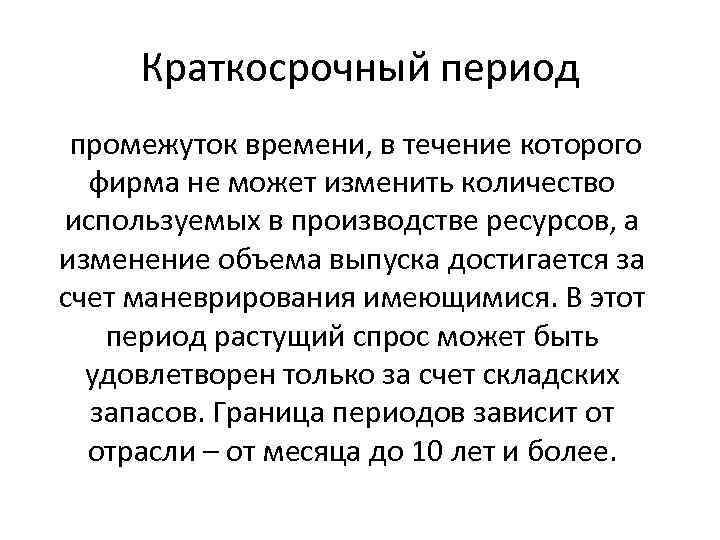 Краткосрочный период

промежуток времени, в течение которого фирма не может изменить количество используемых в производстве ресурсов, а изменение объема выпуска достигается за счет маневрирования имеющимися. В этот период растущий спрос может быть удовлетворен только за счет складских запасов. Граница периодов зависит от отрасли – от месяца до 10 лет и более.